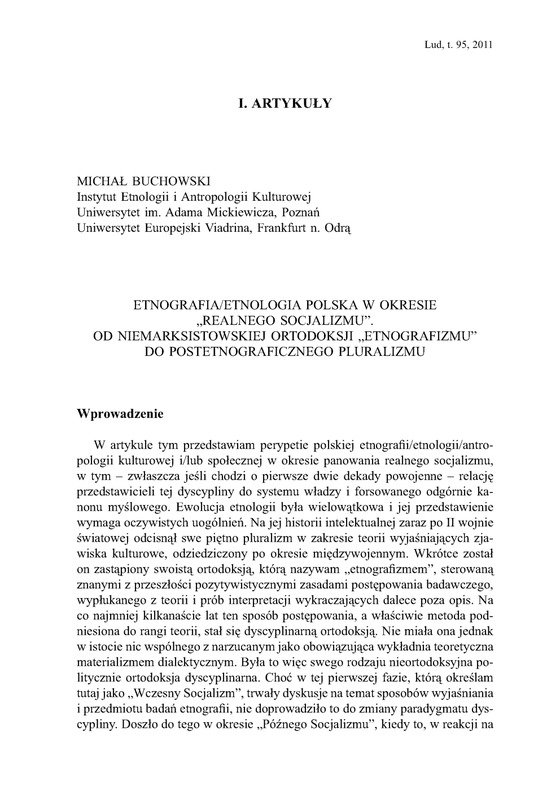 Lud, t. 95, 2011

I. ARTYKUŁY

MICHAŁ BUCHOWSKI
Instytut Etnologii i Antropologii Kulturowej
Uniwersytet im. Adama Mickiewicza, Poznań
Uniwersytet Europejski Viadrina, Frankfurt n. Odrą

ETNOGRAFIA/ETNOLOGIA POLSKA W OKRESIE „REALNEGO SOCJALIZMU". OD NIEMARKSISTOWSKIEJ ORTODOKSJI „ETNOGRAFIZMU" DO POSTETNOGRAFICZNEGO PLURALIZMU

Wprowadzenie

W artykule tym przedstawiam perypetie polskiej etnografii/etnologii/antropologii kulturowej i/lub społecznej w okresie panowania realnego socjalizmu, w tym – zwłaszcza jeśli chodzi o pierwsze dwie dekady powojenne – relację przedstawicieli tej dyscypliny do systemu władzy i forsowanego odgórnie kanonu myślowego. Ewolucja etnologii była wielowątkowa i jej przedstawienie wymaga oczywistych uogólnień. Na jej historii intelektualnej zaraz po II wojnie światowej odcisnął swe piętno pluralizm w zakresie teorii wyjaśniających zjawiska kulturowe, odziedziczony po okresie międzywojennym. Wkrótce został on zastąpiony swoistą ortodoksją, którą nazywam „etnografizmem", sterowaną znanymi z przeszłości pozytywistycznymi zasadami postępowania badawczego, wypłukanego z teorii i prób interpretacji wykraczających dalece poza opis. Na co najmniej kilkanaście lat ten sposób postępowania, a właściwie metoda podniesiona do rangi teorii, stał się dyscyplinarną ortodoksją. Nie miała ona jednak w istocie nic wspólnego z narzucanym jako obowiązująca wykładnia teoretyczna materializmem dialektycznym. Była to więc swego rodzaju nieortodoksyjna politycznie ortodoksja dyscyplinarna. Choć w tej pierwszej fazie, którą określam tutaj jako „Wczesny Socjalizm", trwały dyskusje na temat sposobów wyjaśniania i przedmiotu badań etnografii, nie doprowadziło to do zmiany paradygmatu dyscypliny. Doszło do tego w okresie „Późnego Socjalizmu", kiedy to, w reakcji na